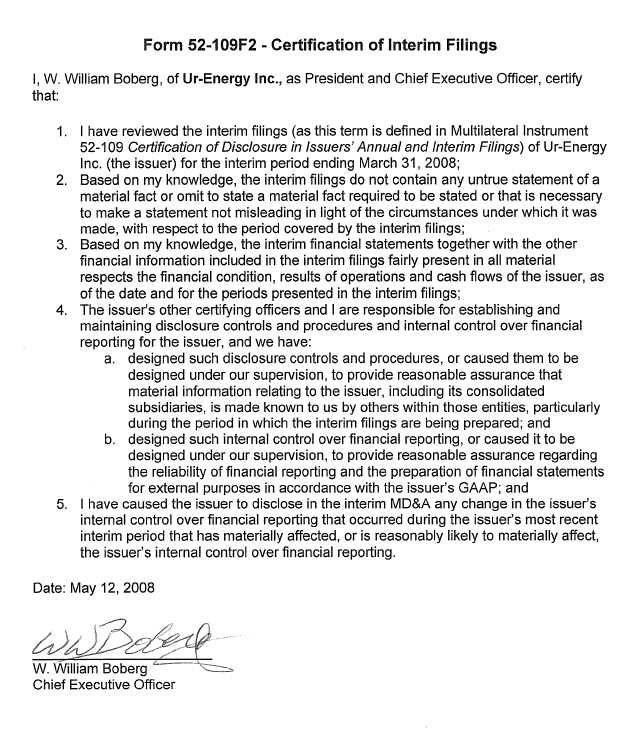 Form 52-109F2 - Certification of Interim Filings

I, W. William Boberg, of Ur-Energy Inc., as President and Chief Executive Officer, certify that:

1. I have reviewed the interim filings (as this term is defined in Multilateral Instrument 52-109 Certification of Disclosure in Issuers' Annual and Interim Filings) of Ur-Energy Inc. (the issuer) for the interim period ending March 31, 2008;
2. Based on my knowledge, the interim filings do not contain any untrue statement of a material fact or omit to state a material fact required to be stated or that is necessary to make a statement not misleading in light of the circumstances under which it was made, with respect to the period covered by the interim filings;
3. Based on my knowledge, the interim financial statements together with the other financial information included in the interim filings fairly present in all material respects the financial condition, results of operations and cash flows of the issuer, as of the date and for the periods presented in the interim filings;
4. The issuer's other certifying officers and I are responsible for establishing and maintaining disclosure controls and procedures and internal control over financial reporting for the issuer, and we have:
a. designed such disclosure controls and procedures, or caused them to be designed under our supervision, to provide reasonable assurance that material information relating to the issuer, including its consolidated subsidiaries, is made known to us by others within those entities, particularly during the period in which the interim filings are being prepared; and
b. designed such internal control over financial reporting, or caused it to be designed under our supervision, to provide reasonable assurance regarding the reliability of financial reporting and the preparation of financial statements for external purposes in accordance with the issuer's GAAP; and
5. I have caused the issuer to disclose in the interim MD&A any change in the issuer's internal control over financial reporting that occurred during the issuer's most recent interim period that has materially affected, or is reasonably likely to materially affect, the issuer's internal control over financial reporting.

Date: May 12, 2008

W W Boberg
W. William Boberg
Chief Executive Officer